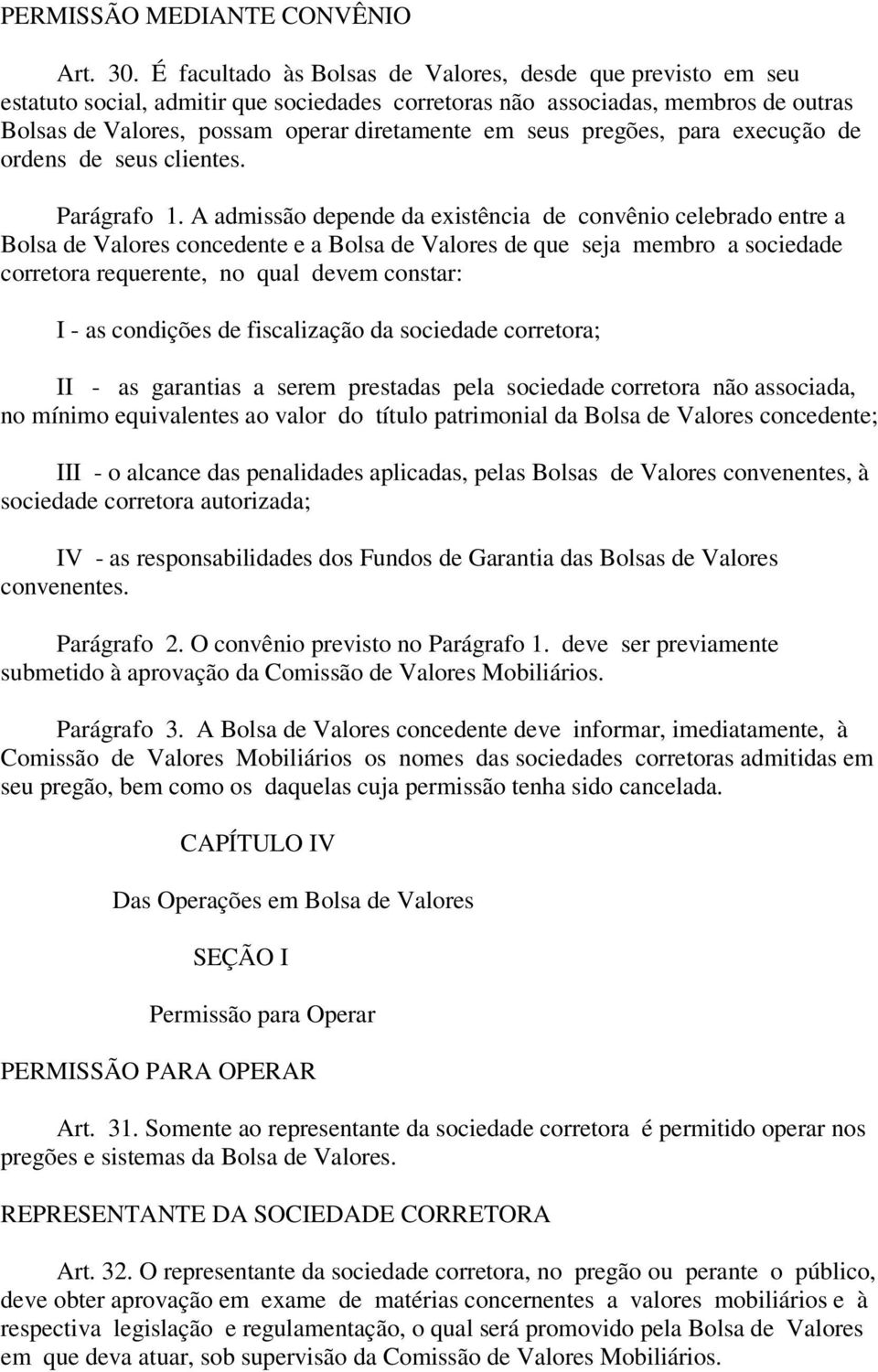 PERMISSÃO MEDIANTE CONVÊNIO

Art. 30. É facultado às Bolsas de Valores, desde que previsto em seu estatuto social, admitir que sociedades corretoras não associadas, membros de outras Bolsas de Valores, possam operar diretamente em seus pregões, para execução de ordens de seus clientes.

Parágrafo 1. A admissão depende da existência de convênio celebrado entre a Bolsa de Valores concedente e a Bolsa de Valores de que seja membro a sociedade corretora requerente, no qual devem constar:

I - as condições de fiscalização da sociedade corretora;

II - as garantias a serem prestadas pela sociedade corretora não associada, no mínimo equivalentes ao valor do título patrimonial da Bolsa de Valores concedente;

III - o alcance das penalidades aplicadas, pelas Bolsas de Valores convenentes, à sociedade corretora autorizada;

IV - as responsabilidades dos Fundos de Garantia das Bolsas de Valores convenentes.

Parágrafo 2. O convênio previsto no Parágrafo 1. deve ser previamente submetido à aprovação da Comissão de Valores Mobiliários.

Parágrafo 3. A Bolsa de Valores concedente deve informar, imediatamente, à Comissão de Valores Mobiliários os nomes das sociedades corretoras admitidas em seu pregão, bem como os daquelas cuja permissão tenha sido cancelada.

CAPÍTULO IV

Das Operações em Bolsa de Valores

SEÇÃO I

Permissão para Operar

PERMISSÃO PARA OPERAR

Art. 31. Somente ao representante da sociedade corretora é permitido operar nos pregões e sistemas da Bolsa de Valores.

REPRESENTANTE DA SOCIEDADE CORRETORA

Art. 32. O representante da sociedade corretora, no pregão ou perante o público, deve obter aprovação em exame de matérias concernentes a valores mobiliários e à respectiva legislação e regulamentação, o qual será promovido pela Bolsa de Valores em que deva atuar, sob supervisão da Comissão de Valores Mobiliários.